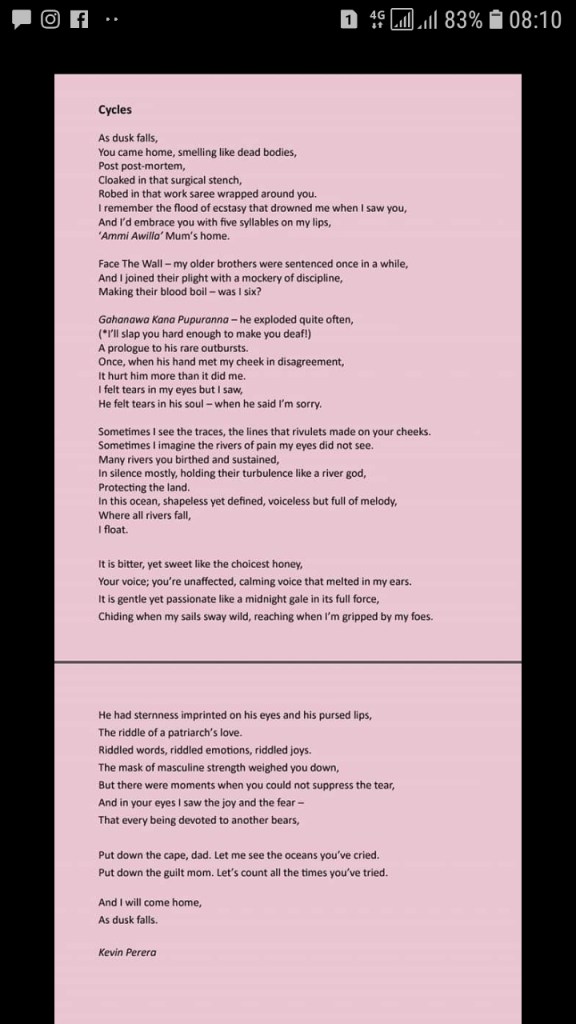 1 4G 83% 08:10

Cycles

As dusk falls,
You came home, smelling like dead bodies,
Post post-mortem,
Cloaked in that surgical stench,
Robed in that work saree wrapped around you.
I remember the flood of ecstasy that drowned me when I saw you,
And I'd embrace you with five syllables on my lips,
'Ammi Awilla' Mum's home.

Face The Wall – my older brothers were sentenced once in a while,
And I joined their plight with a mockery of discipline,
Making their blood boil – was I six?

Gahanawa Kana Pupuranna – he exploded quite often,
(*I'll slap you hard enough to make you deaf!)
A prologue to his rare outbursts.
Once, when his hand met my cheek in disagreement,
It hurt him more than it did me.
I felt tears in my eyes but I saw,
He felt tears in his soul – when he said I'm sorry.

Sometimes I see the traces, the lines that rivulets made on your cheeks.
Sometimes I imagine the rivers of pain my eyes did not see.
Many rivers you birthed and sustained,
In silence mostly, holding their turbulence like a river god,
Protecting the land.
In this ocean, shapeless yet defined, voiceless but full of melody,
Where all rivers fall,
I float.

It is bitter, yet sweet like the choicest honey,
Your voice; you're unaffected, calming voice that melted in my ears.
It is gentle yet passionate like a midnight gale in its full force,
Chiding when my sails sway wild, reaching when I'm gripped by my foes.

He had sternness imprinted on his eyes and his pursed lips,
The riddle of a patriarch's love.
Riddled words, riddled emotions, riddled joys.
The mask of masculine strength weighed you down,
But there were moments when you could not suppress the tear,
And in your eyes I saw the joy and the fear –
That every being devoted to another bears,

Put down the cape, dad. Let me see the oceans you've cried.
Put down the guilt mom. Let's count all the times you've tried.

And I will come home,
As dusk falls.

Kevin Perera